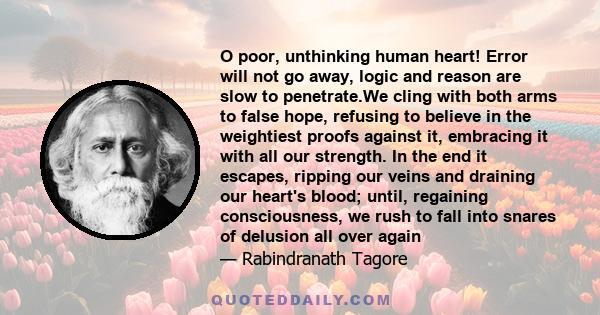 O poor, unthinking human heart! Error will not go away, logic and reason are slow to penetrate.We cling with both arms to false hope, refusing to believe in the weightiest proofs against it, embracing it with all our strength. In the end it escapes, ripping our veins and draining our heart's blood; until, regaining consciousness, we rush to fall into snares of delusion all over again

— Rabindranath Tagore

QUOTEDDAILY.COM